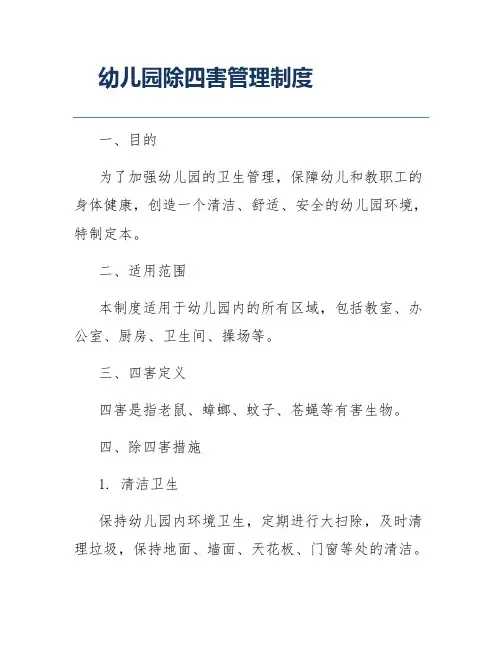 幼儿园除四害管理制度

一、目的

为了加强幼儿园的卫生管理，保障幼儿和教职工的身体健康，创造一个清洁、舒适、安全的幼儿园环境，特制定本。

二、适用范围

本制度适用于幼儿园内的所有区域，包括教室、办公室、厨房、卫生间、操场等。

三、四害定义

四害是指老鼠、蟑螂、蚊子、苍蝇等有害生物。

四、除四害措施

1. 清洁卫生

保持幼儿园内环境卫生，定期进行大扫除，及时清理垃圾，保持地面、墙面、天花板、门窗等处的清洁。